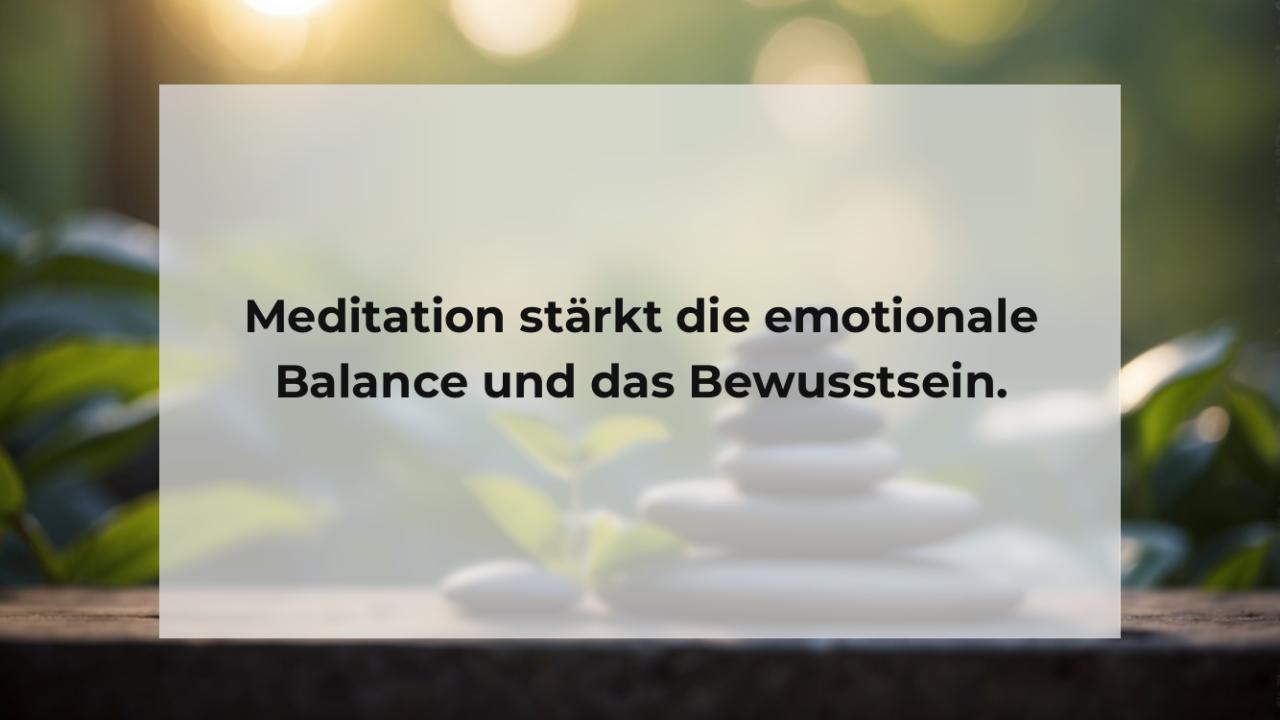 Meditation stärkt die emotionale Balance und das Bewusstsein.